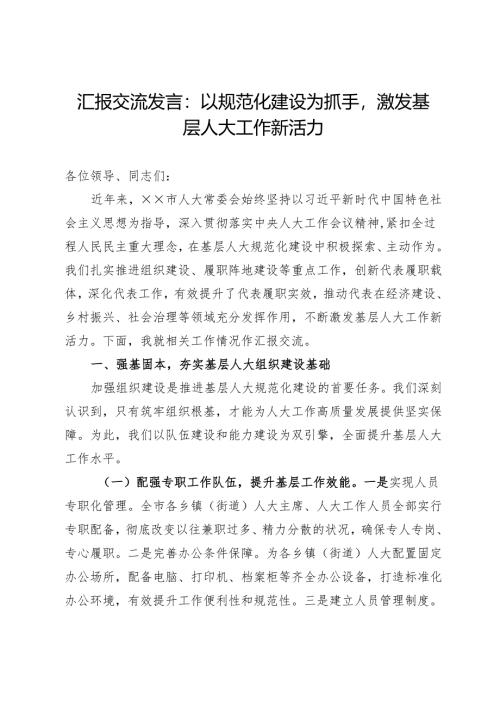 汇报交流发言：以规范化建设为抓手，激发基层人大工作新活力

各位领导、同志们：

近年来，××市人大常委会始终坚持以习近平新时代中国特色社会主义思想为指导，深入贯彻落实中央人大工作会议精神，紧扣全过程人民民主重大理念，在基层人大规范化建设中积极探索、主动作为。我们扎实推进组织建设、履职阵地建设等重点工作，创新代表履职载体，深化代表工作，有效提升了代表履职实效，推动代表在经济建设、乡村振兴、社会治理等领域充分发挥作用，不断激发基层人大工作新活力。下面，我就相关工作情况作汇报交流。

一、强基固本，夯实基层人大组织建设基础

加强组织建设是推进基层人大规范化建设的首要任务。我们深刻认识到，只有筑牢组织根基，才能为人大工作高质量发展提供坚实保障。为此，我们以队伍建设和能力建设为双引擎，全面提升基层人大工作水平。

（一）配强专职工作队伍，提升基层工作效能。一是实现人员专职化管理。全市各乡镇（街道）人大主席、人大工作人员全部实行专职配备，彻底改变以往兼职过多、精力分散的状况，确保专人专岗、专心履职。二是完善办公条件保障。为各乡镇（街道）人大配置固定办公场所，配备电脑、打印机、档案柜等齐全办公设备，打造标准化办公环境，有效提升工作便利性和规范性。三是建立人员管理制度。